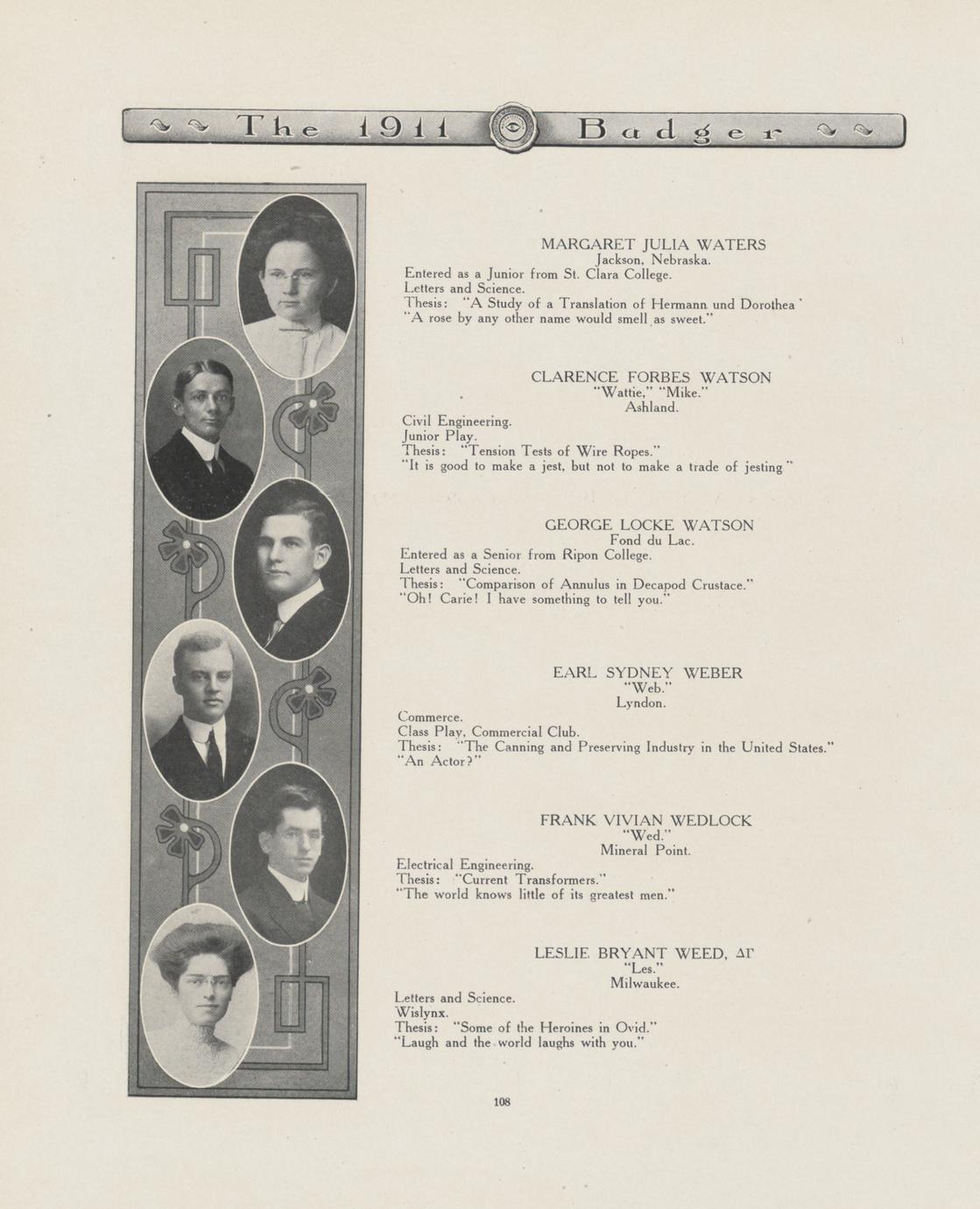 The 1911 Badger

MARGARET JULIA WATERS
Jackson, Nebraska.
Entered as a Junior from St. Clara College.
Letters and Science.
Thesis: "A Study of a Translation of Hermann und Dorothea"
"A rose by any other name would smell as sweet."

CLARENCE FORBES WATSON
"Wattie," "Mike."
Ashland.
Civil Engineering.
Junior Play.
Thesis: "Tension Tests of Wire Ropes."
"It is good to make a jest, but not to make a trade of jesting"

GEORGE LOCKE WATSON
Fond du Lac.
Entered as a Senior from Ripon College.
Letters and Science.
Thesis: "Comparison of Annulus in Decapod Crustace."
"Oh! Carie! I have something to tell you."

EARL SYDNEY WEBER
"Web."
Lyndon.
Commerce.
Class Play, Commercial Club.
Thesis: "The Canning and Preserving Industry in the United States."
"An Actor?"

FRANK VIVIAN WEDLOCK
"Wed."
Mineral Point.
Electrical Engineering.
Thesis: "Current Transformers."
"The world knows little of its greatest men."

LESLIE BRYANT WEED, ΔΓ
"Les."
Milwaukee.
Letters and Science.
Wislynx.
Thesis: "Some of the Heroines in Ovid."
"Laugh and the world laughs with you."

108